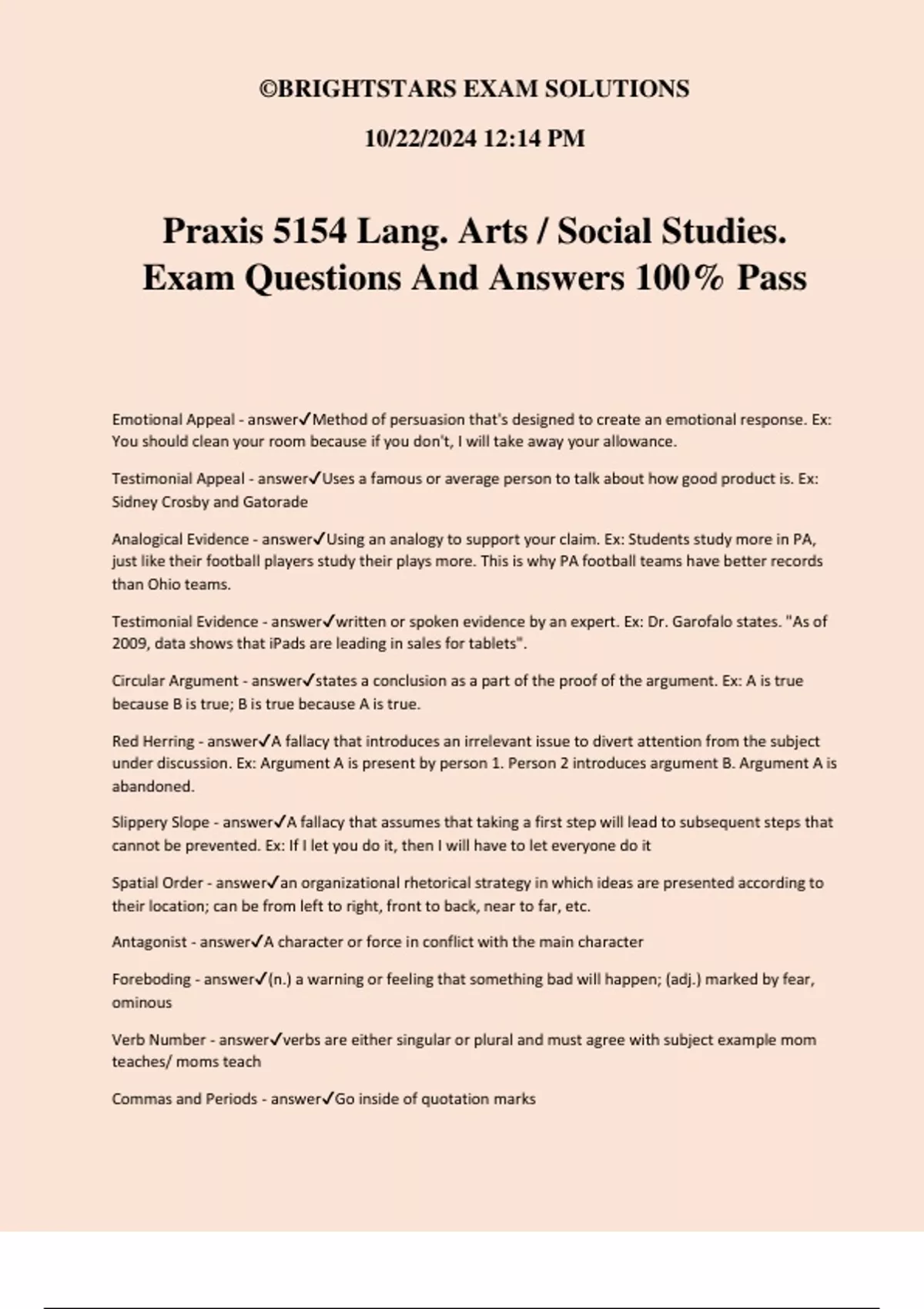 ©BRIGHTSTARS EXAM SOLUTIONS

10/22/2024 12:14 PM

Praxis 5154 Lang. Arts / Social Studies. Exam Questions And Answers 100% Pass

Emotional Appeal - answer✓Method of persuasion that's designed to create an emotional response. Ex: You should clean your room because if you don't, I will take away your allowance.

Testimonial Appeal - answer✓Uses a famous or average person to talk about how good product is. Ex: Sidney Crosby and Gatorade

Analogical Evidence - answer✓Using an analogy to support your claim. Ex: Students study more in PA, just like their football players study their plays more. This is why PA football teams have better records than Ohio teams.

Testimonial Evidence - answer✓written or spoken evidence by an expert. Ex: Dr. Garofalo states. "As of 2009, data shows that iPads are leading in sales for tablets".

Circular Argument - answer✓states a conclusion as a part of the proof of the argument. Ex: A is true because B is true; B is true because A is true.

Red Herring - answer✓A fallacy that introduces an irrelevant issue to divert attention from the subject under discussion. Ex: Argument A is present by person 1. Person 2 introduces argument B. Argument A is abandoned.

Slippery Slope - answer✓A fallacy that assumes that taking a first step will lead to subsequent steps that cannot be prevented. Ex: If I let you do it, then I will have to let everyone do it

Spatial Order - answer✓an organizational rhetorical strategy in which ideas are presented according to their location; can be from left to right, front to back, near to far, etc.

Antagonist - answer✓A character or force in conflict with the main character

Foreboding - answer✓(n.) a warning or feeling that something bad will happen; (adj.) marked by fear, ominous

Verb Number - answer✓verbs are either singular or plural and must agree with subject example mom teaches/ moms teach

Commas and Periods - answer✓Go inside of quotation marks